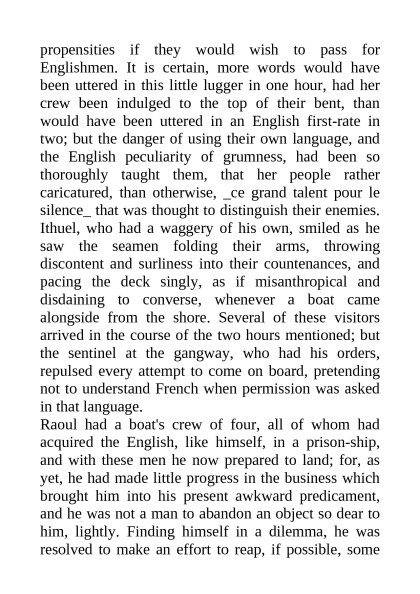 propensities if they would wish to pass for Englishmen. It is certain, more words would have been uttered in this little lugger in one hour, had her crew been indulged to the top of their bent, than would have been uttered in an English first-rate in two; but the danger of using their own language, and the English peculiarity of grumness, had been so thoroughly taught them, that her people rather caricatured, than otherwise, _ce grand talent pour le silence_ that was thought to distinguish their enemies. Ithuel, who had a waggery of his own, smiled as he saw the seamen folding their arms, throwing discontent and surliness into their countenances, and pacing the deck singly, as if misanthropical and disdaining to converse, whenever a boat came alongside from the shore. Several of these visitors arrived in the course of the two hours mentioned; but the sentinel at the gangway, who had his orders, repulsed every attempt to come on board, pretending not to understand French when permission was asked in that language.
Raoul had a boat's crew of four, all of whom had acquired the English, like himself, in a prison-ship, and with these men he now prepared to land; for, as yet, he had made little progress in the business which brought him into his present awkward predicament, and he was not a man to abandon an object so dear to him, lightly. Finding himself in a dilemma, he was resolved to make an effort to reap, if possible, some